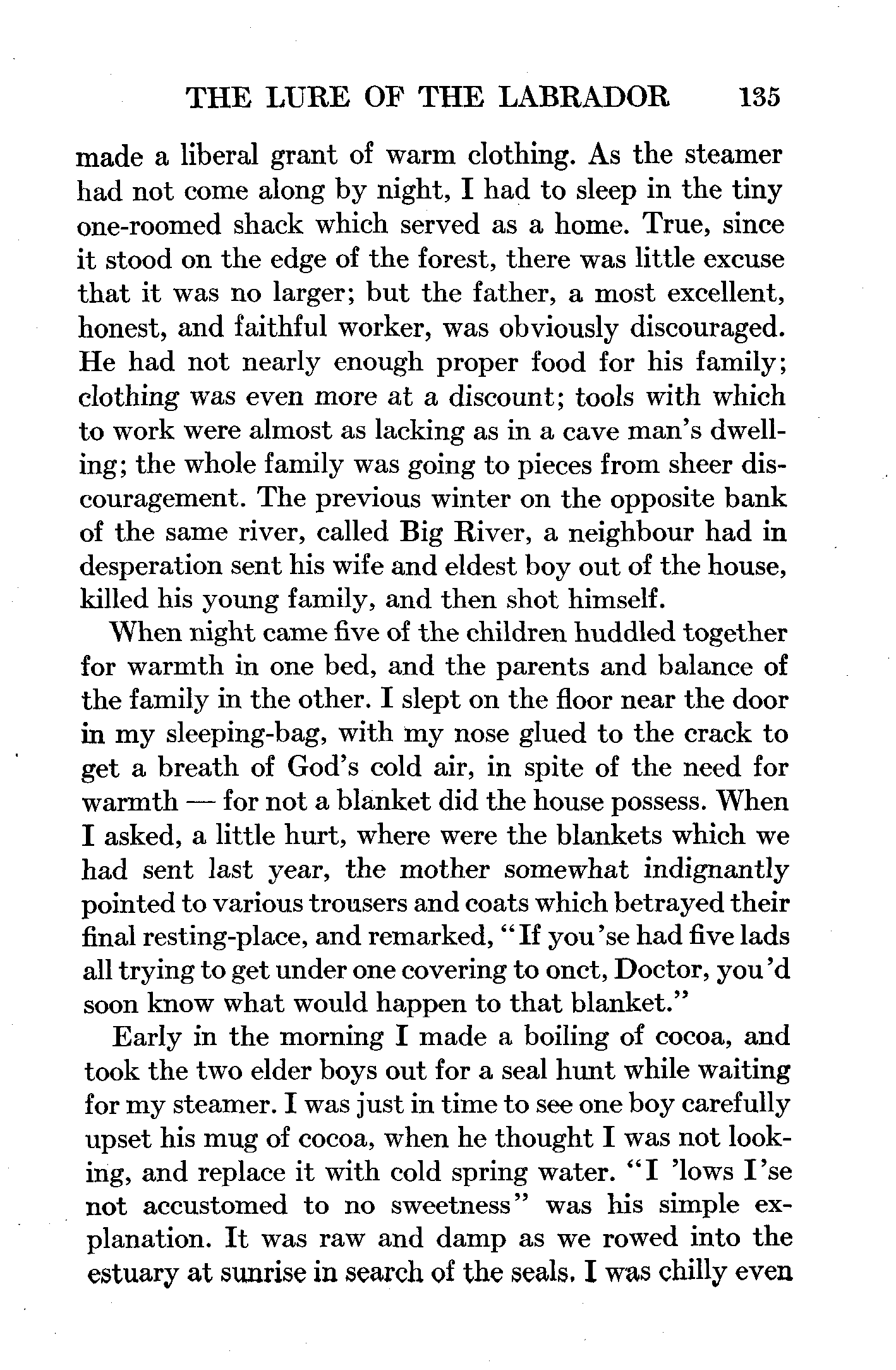 THE LURE OF THE LABRADOR 135

made a liberal grant of warm clothing. As the steamer had not come along by night, I had to sleep in the tiny one-roomed shack which served as a home. True, since it stood on the edge of the forest, there was little excuse that it was no larger; but the father, a most excellent, honest, and faithful worker, was obviously discouraged. He had not nearly enough proper food for his family; clothing was even more at a discount; tools with which to work were almost as lacking as in a cave man's dwelling; the whole family was going to pieces from sheer discouragement. The previous winter on the opposite bank of the same river, called Big River, a neighbour had in desperation sent his wife and eldest boy out of the house, killed his young family, and then shot himself.

When night came five of the children huddled together for warmth in one bed, and the parents and balance of the family in the other. I slept on the floor near the door in my sleeping-bag, with my nose glued to the crack to get a breath of God's cold air, in spite of the need for warmth — for not a blanket did the house possess. When I asked, a little hurt, where were the blankets which we had sent last year, the mother somewhat indignantly pointed to various trousers and coats which betrayed their final resting-place, and remarked, "If you'se had five lads all trying to get under one covering to onct, Doctor, you'd soon know what would happen to that blanket."

Early in the morning I made a boiling of cocoa, and took the two elder boys out for a seal hunt while waiting for my steamer. I was just in time to see one boy carefully upset his mug of cocoa, when he thought I was not looking, and replace it with cold spring water. "I 'lows I'se not accustomed to no sweetness" was his simple explanation. It was raw and damp as we rowed into the estuary at sunrise in search of the seals. I was chilly even